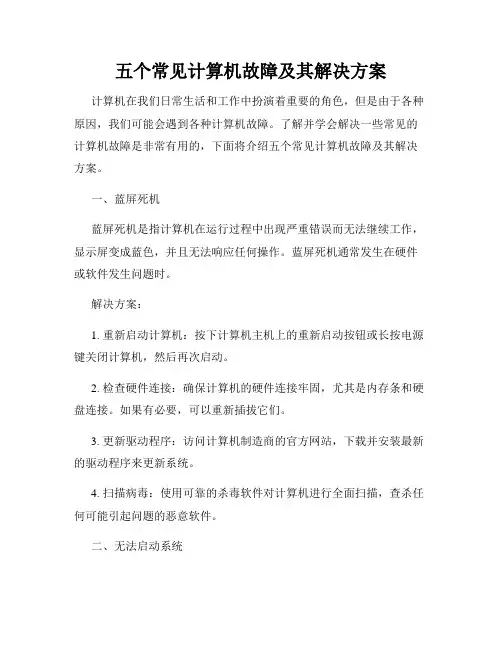 五个常见计算机故障及其解决方案

计算机在我们日常生活和工作中扮演着重要的角色，但是由于各种原因，我们可能会遇到各种计算机故障。了解并学会解决一些常见的计算机故障是非常有用的，下面将介绍五个常见计算机故障及其解决方案。

一、蓝屏死机

蓝屏死机是指计算机在运行过程中出现严重错误而无法继续工作，显示屏变成蓝色，并且无法响应任何操作。蓝屏死机通常发生在硬件或软件发生问题时。

解决方案：

1. 重新启动计算机：按下计算机主机上的重新启动按钮或长按电源键关闭计算机，然后再次启动。

2. 检查硬件连接：确保计算机的硬件连接牢固，尤其是内存条和硬盘连接。如果有必要，可以重新插拔它们。

3. 更新驱动程序：访问计算机制造商的官方网站，下载并安装最新的驱动程序来更新系统。

4. 扫描病毒：使用可靠的杀毒软件对计算机进行全面扫描，查杀任何可能引起问题的恶意软件。

二、无法启动系统